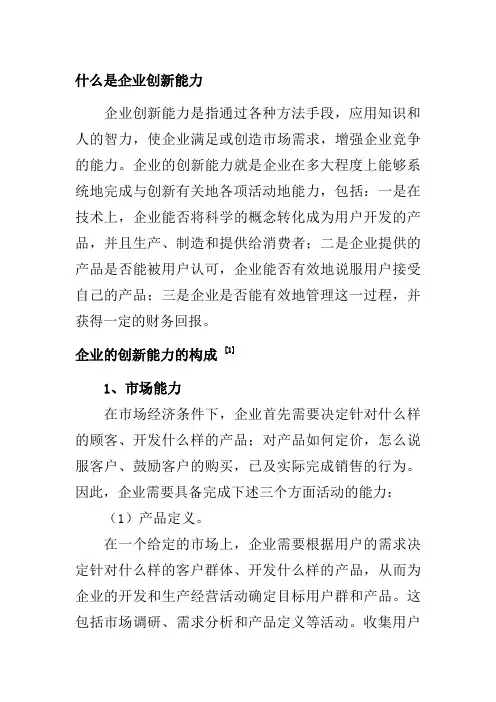 什么是企业创新能力

企业创新能力是指通过各种方法手段，应用知识和人的智力，使企业满足或创造市场需求，增强企业竞争的能力。企业的创新能力就是企业在多大程度上能够系统地完成与创新有关地各项活动地能力，包括：一是在技术上，企业能否将科学的概念转化成为用户开发的产品，并且生产、制造和提供给消费者；二是企业提供的产品是否能被用户认可，企业能否有效地说服用户接受自己的产品；三是企业是否能有效地管理这一过程，并获得一定的财务回报。

企业的创新能力的构成 [1]

1、市场能力

在市场经济条件下，企业首先需要决定针对什么样的顾客、开发什么样的产品；对产品如何定价，怎么说服客户、鼓励客户的购买，已及实际完成销售的行为。因此，企业需要具备完成下述三个方面活动的能力：

（1）产品定义。

在一个给定的市场上，企业需要根据用户的需求决定针对什么样的客户群体、开发什么样的产品，从而为企业的开发和生产经营活动确定目标用户群和产品。这包括市场调研、需求分析和产品定义等活动。收集用户